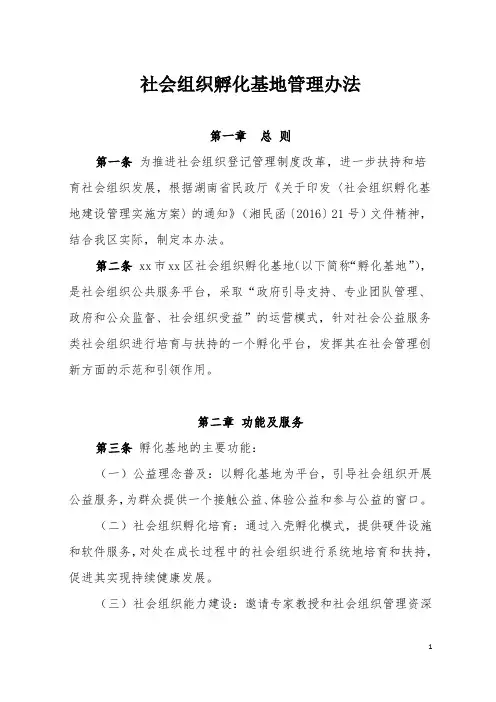 社会组织孵化基地管理办法

第一章 总 则

第一条 为推进社会组织登记管理制度改革，进一步扶持和培育社会组织发展，根据湖南省民政厅《关于印发〈社会组织孵化基地建设管理实施方案〉的通知》（湘民函〔2016〕21号）文件精神，结合我区实际，制定本办法。

第二条 xx市xx区社会组织孵化基地(以下简称“孵化基地”)，是社会组织公共服务平台，采取“政府引导支持、专业团队管理、政府和公众监督、社会组织受益”的运营模式，针对社会公益服务类社会组织进行培育与扶持的一个孵化平台，发挥其在社会管理创新方面的示范和引领作用。

第二章 功能及服务

第三条 孵化基地的主要功能：

（一）公益理念普及：以孵化基地为平台，引导社会组织开展公益服务，为群众提供一个接触公益、体验公益和参与公益的窗口。

（二）社会组织孵化培育：通过入壳孵化模式，提供硬件设施和软件服务，对处在成长过程中的社会组织进行系统地培育和扶持，促进其实现持续健康发展。

（三）社会组织能力建设：邀请专家教授和社会组织管理资深

1